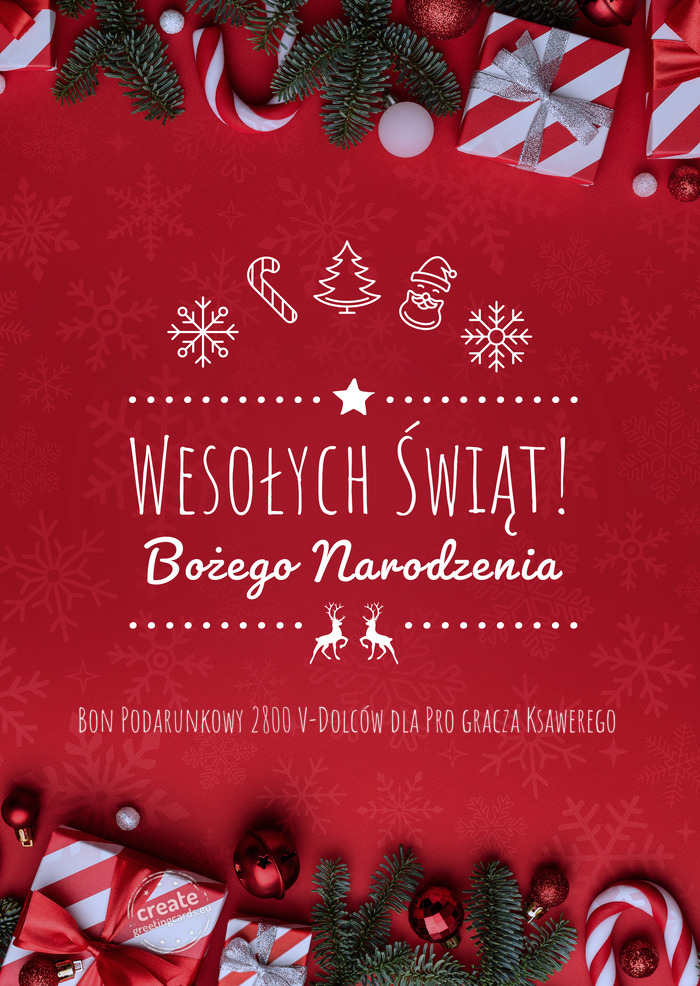 Wesołych Świąt!
Bożego Narodzenia

Bon Podarunkowy 2800 V-Dolców dla Pro gracza Ksawerego

create
greetingcards.eu